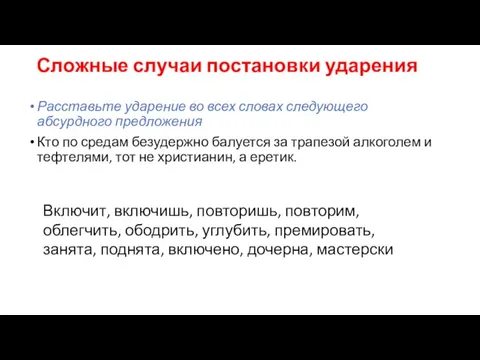 Сложные случаи постановки ударения

• Расставьте ударение во всех словах следующего абсурдного предложения

• Кто по средам безудержно балуется за трапезой алкоголем и тефтелями, тот не христианин, а еретик.

Включит, включишь, повторишь, повторим, облегчить, ободрить, углубить, премировать, занята, поднята, включено, дочерна, мастерски